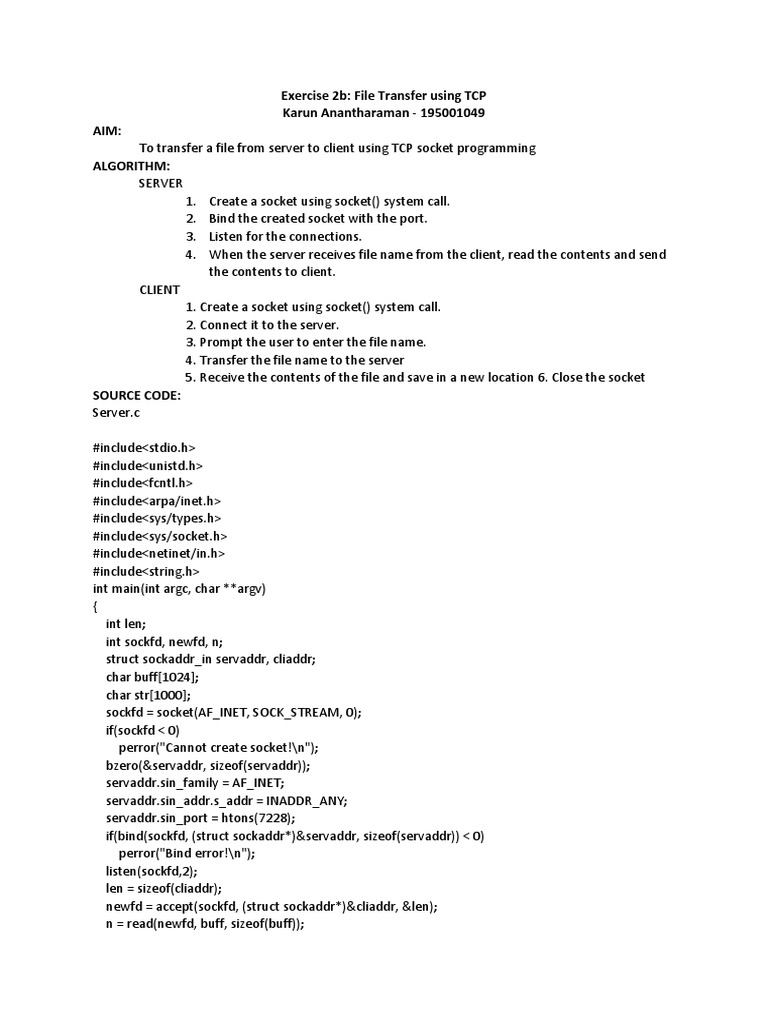 Exercise 2b: File Transfer using TCP
Karun Anantharaman - 195001049

AIM:
To transfer a file from server to client using TCP socket programming

ALGORITHM:
SERVER
1. Create a socket using socket() system call.
2. Bind the created socket with the port.
3. Listen for the connections.
4. When the server receives file name from the client, read the contents and send the contents to client.

CLIENT
1. Create a socket using socket() system call.
2. Connect it to the server.
3. Prompt the user to enter the file name.
4. Transfer the file name to the server
5. Receive the contents of the file and save in a new location 6. Close the socket

SOURCE CODE:
Server.c

#include<stdio.h>
#include<unistd.h>
#include<fcntl.h>
#include<arpa/inet.h>
#include<sys/types.h>
#include<sys/socket.h>
#include<netinet/in.h>
#include<string.h>
int main(int argc, char **argv)
{
int len;
int sockfd, newfd, n;
struct sockaddr_in servaddr, cliaddr;
char buff[1024];
char str[1000];
sockfd = socket(AF_INET, SOCK_STREAM, 0);
if(sockfd < 0)
perror("Cannot create socket!\n");
bzero(&servaddr, sizeof(servaddr));
servaddr.sin_family = AF_INET;
servaddr.sin_addr.s_addr = INADDR_ANY;
servaddr.sin_port = htons(7228);
if(bind(sockfd, (struct sockaddr*)&servaddr, sizeof(servaddr)) < 0)
perror("Bind error!\n");
listen(sockfd,2);
len = sizeof(cliaddr);
newfd = accept(sockfd, (struct sockaddr*)&cliaddr, &len);
n = read(newfd, buff, sizeof(buff));